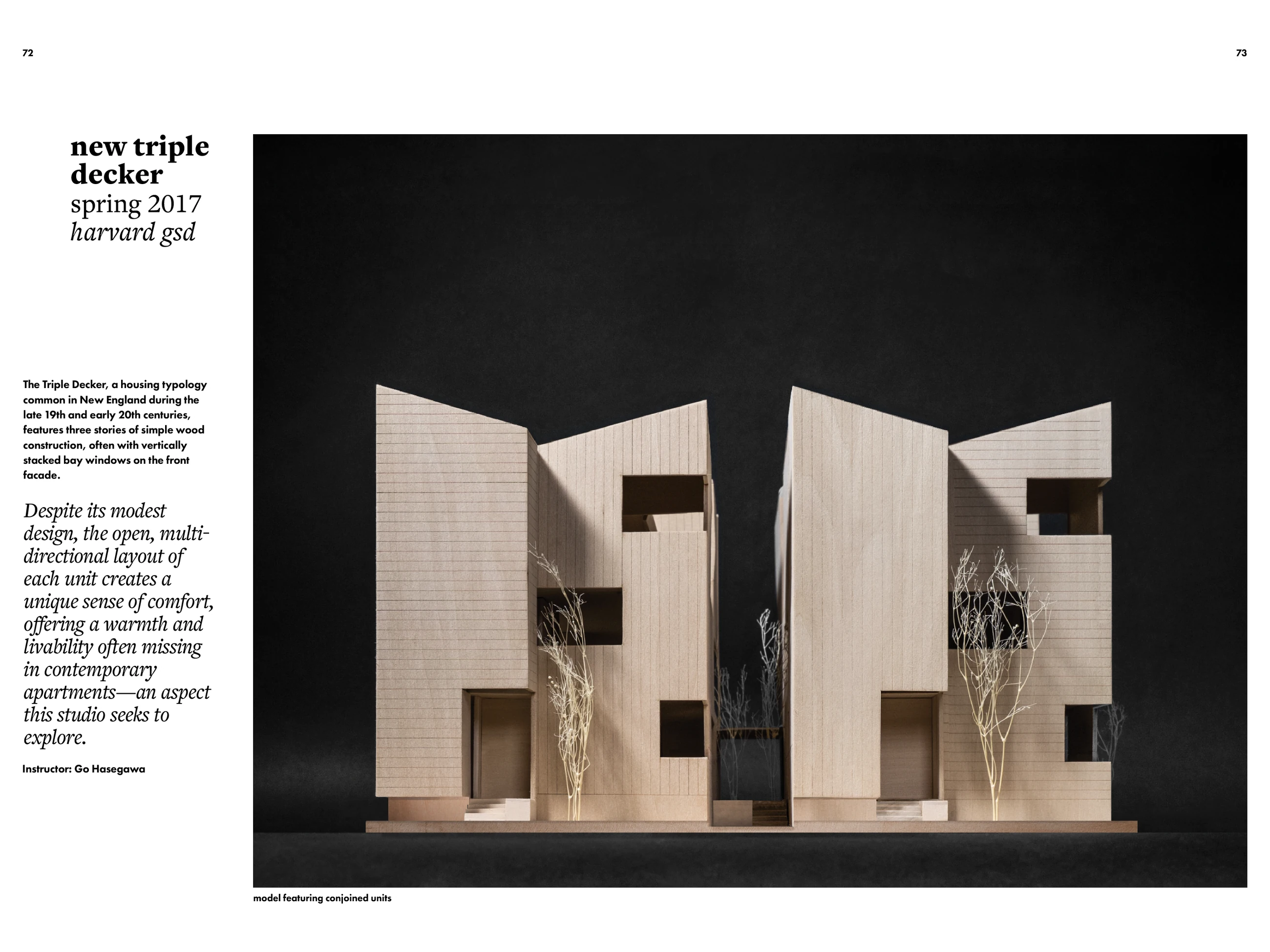 72

73

new triple decker
spring 2017
harvard gsd

The Triple Decker, a housing typology common in New England during the late 19th and early 20th centuries, features three stories of simple wood construction, often with vertically stacked bay windows on the front facade.

Despite its modest design, the open, multi-directional layout of each unit creates a unique sense of comfort, offering a warmth and livability often missing in contemporary apartments—an aspect this studio seeks to explore.

Instructor: Go Hasegawa

model featuring conjoined units